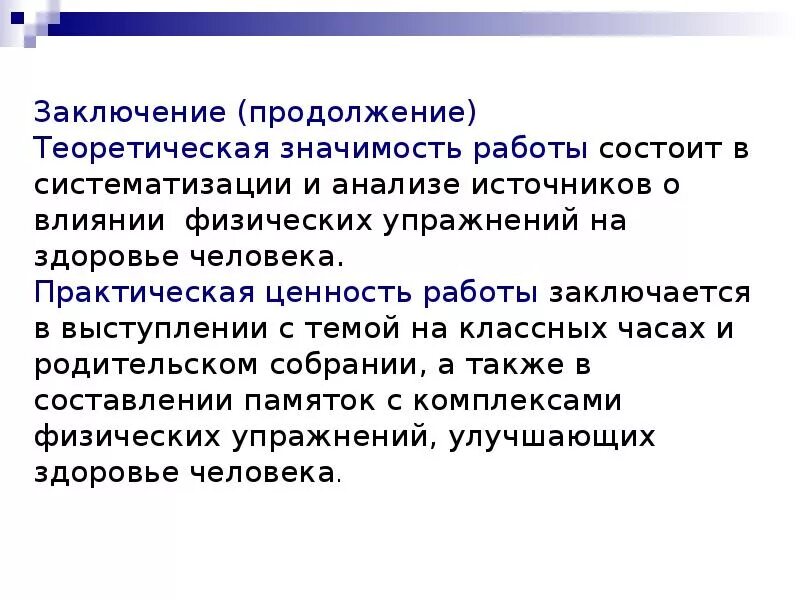 Заключение (продолжение)
Теоретическая значимость работы состоит в систематизации и анализе источников о влиянии  физических упражнений на здоровье человека.
Практическая ценность работы заключается в выступлении с темой на классных часах и родительском собрании, а также в составлении памяток с комплексами физических упражнений, улучшающих здоровье человека.